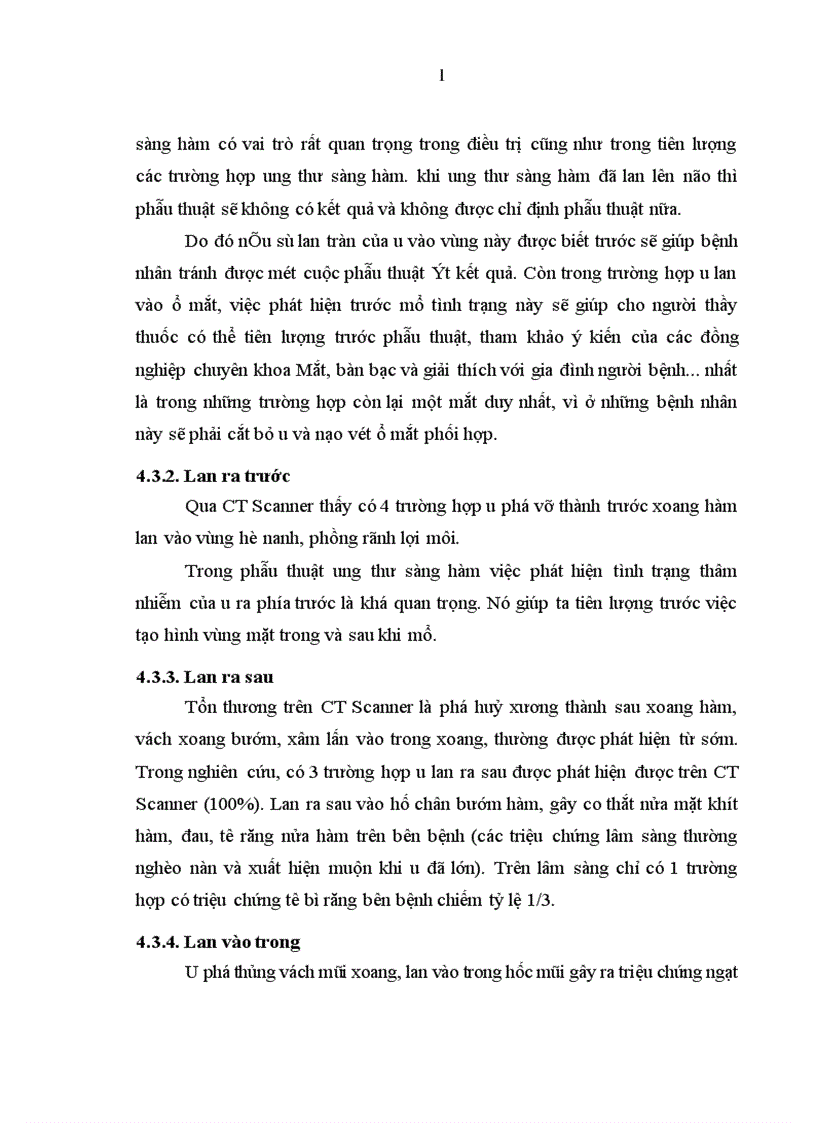 1

sàng hàm có vai trò rất quan trọng trong điều trị cũng như trong tiên lượng các trường hợp ung thư sàng hàm. khi ung thư sàng hàm đã lan lên não thì phẫu thuật sẽ không có kết quả và không được chỉ định phẫu thuật nữa.

Do đó nÕu sù lan tràn của u vào vùng này được biết trước sẽ giúp bệnh nhân tránh được mét cuộc phẫu thuật Ýt kết quả. Còn trong trường hợp u lan vào ổ mắt, việc phát hiện trước mổ tình trạng này sẽ giúp cho người thầy thuốc có thể tiên lượng trước phẫu thuật, tham khảo ý kiến của các đồng nghiệp chuyên khoa Mắt, bàn bạc và giải thích với gia đình người bệnh... nhất là trong những trường hợp còn lại một mắt duy nhất, vì ở những bệnh nhân này sẽ phải cắt bỏ u và nạo vét ổ mắt phối hợp.

4.3.2. Lan ra trước

Qua CT Scanner thấy có 4 trường hợp u phá vỡ thành trước xoang hàm lan vào vùng hè nanh, phồng rãnh lợi môi.

Trong phẫu thuật ung thư sàng hàm việc phát hiện tình trạng thâm nhiễm của u ra phía trước là khá quan trọng. Nó giúp ta tiên lượng trước việc tạo hình vùng mặt trong và sau khi mổ.

4.3.3. Lan ra sau

Tổn thương trên CT Scanner là phá huỷ xương thành sau xoang hàm, vách xoang bướm, xâm lấn vào trong xoang, thường được phát hiện từ sớm. Trong nghiên cứu, có 3 trường hợp u lan ra sau được phát hiện được trên CT Scanner (100%). Lan ra sau vào hố chân bướm hàm, gây co thắt nửa mặt khít hàm, đau, tê răng nửa hàm trên bên bệnh (các triệu chứng lâm sàng thường nghèo nàn và xuất hiện muộn khi u đã lớn). Trên lâm sàng chỉ có 1 trường hợp có triệu chứng tê bì răng bên bệnh chiếm tỷ lệ 1/3.

4.3.4. Lan vào trong

U phá thủng vách mũi xoang, lan vào trong hốc mũi gây ra triệu chứng ngạt